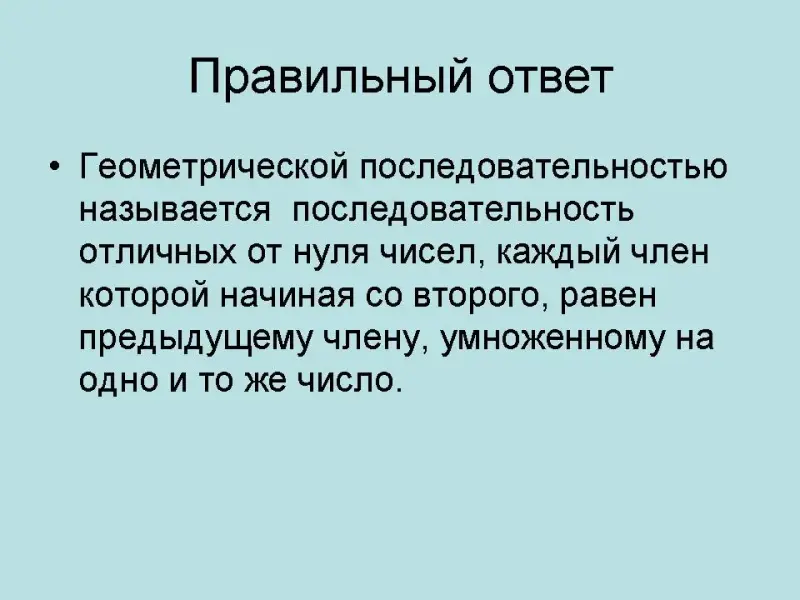 Правильный ответ

• Геометрической последовательностью называется последовательность отличных от нуля чисел, каждый член которой начиная со второго, равен предыдущему члену, умноженному на одно и то же число.